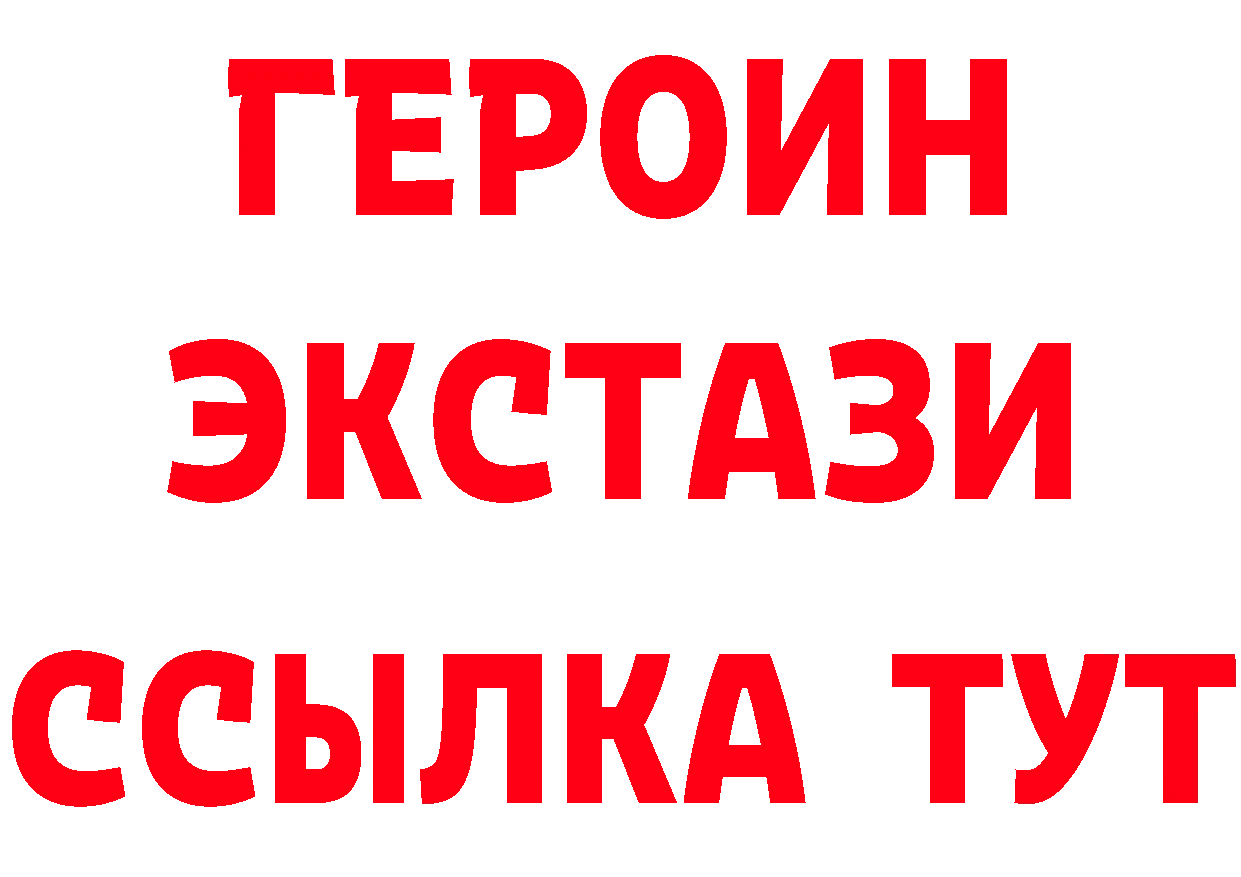 ГЕРОИН
ЭКСТАЗИ
ССЫЛКА ТУТ